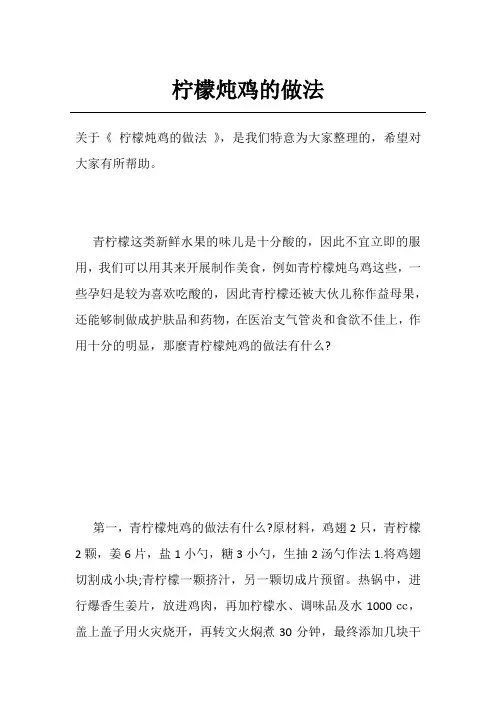 柠檬炖鸡的做法

关于《 柠檬炖鸡的做法 》，是我们特意为大家整理的，希望对大家有所帮助。

青柠檬这类新鲜水果的味儿是十分酸的，因此不宜立即的服用，我们可以用其来开展制作美食，例如青柠檬炖乌鸡这些，一些孕妇是较为喜欢吃酸的，因此青柠檬还被大伙儿称作益母果，还能够制做成护肤品和药物，在医治支气管炎和食欲不佳上，作用十分的明显，那麼青柠檬炖鸡的做法有什么?

第一，青柠檬炖鸡的做法有什么?原材料，鸡翅 2 只，青柠檬 2 颗，姜 6 片，盐 1 小勺，糖 3 小勺，生抽 2 汤勺作法 1.将鸡翅切割成小块;青柠檬一颗挤汁，另一颗切成片预留。热锅中，进行爆香生姜片，放进鸡肉，再加柠檬水、调味品及水 1000 cc，盖上盖子用火灾烧开，再转文火焖煮 30 分钟，最终添加几块干